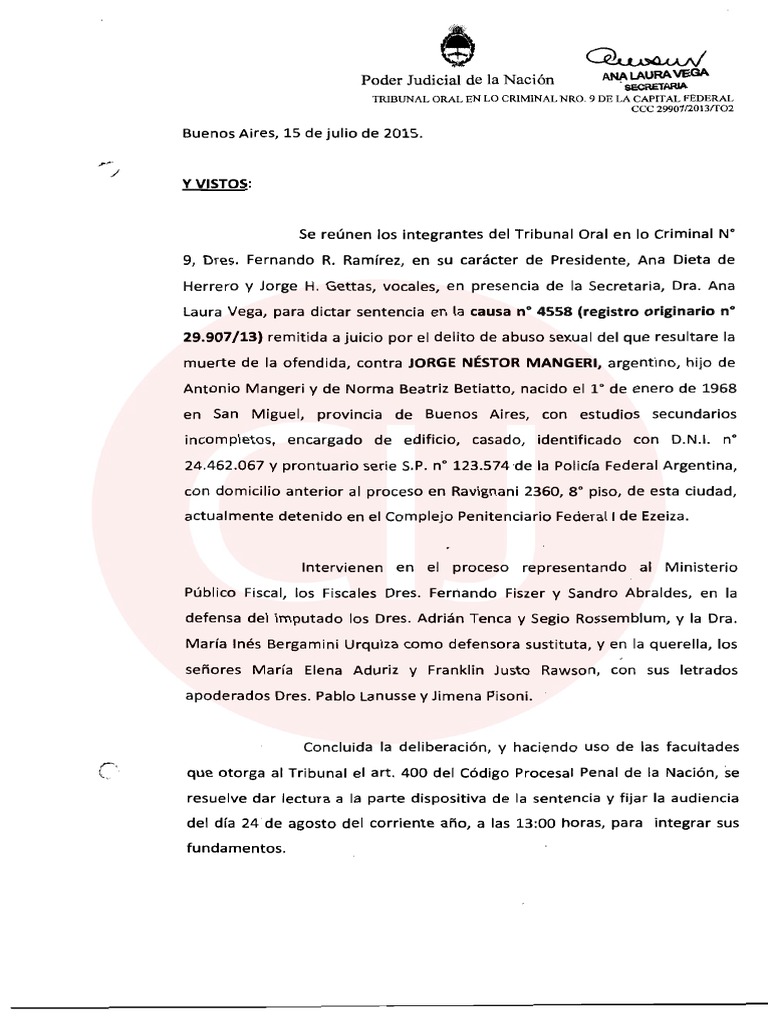 Poder Judicial de la Nación

ANA LAURA VEGA
SECRETARIA

TRIBUNAL ORAL EN LO CRIMINAL NRO. 9 DE LA CAPITAL FEDERAL
CCC 29907/2013/TO2

Buenos Aires, 15 de julio de 2015.

Y VISTOS:

Se reúnen los integrantes del Tribunal Oral en lo Criminal N° 9, Dres. Fernando R. Ramírez, en su carácter de Presidente, Ana Dieta de Herrero y Jorge H. Gettas, vocales, en presencia de la Secretaria, Dra. Ana Laura Vega, para dictar sentencia en la causa n° 4558 (registro originario n° 29.907/13) remitida a juicio por el delito de abuso sexual del que resultare la muerte de la ofendida, contra JORGE NÉSTOR MANGERI, argentino, hijo de Antonio Mangeri y de Norma Beatriz Betiatto, nacido el 1° de enero de 1968 en San Miguel, provincia de Buenos Aires, con estudios secundarios incompletos, encargado de edificio, casado, identificado con D.N.I. n° 24.462.067 y prontuario serie S.P. n° 123.574 de la Policía Federal Argentina, con domicilio anterior al proceso en Ravignani 2360, 8° piso, de esta ciudad, actualmente detenido en el Complejo Penitenciario Federal I de Ezeiza.

Intervienen en el proceso representando al Ministerio Público Fiscal, los Fiscales Dres. Fernando Fiszer y Sandro Abraldes, en la defensa del imputado los Dres. Adrián Tenca y Segio Rossemblum, y la Dra. María Inés Bergamini Urquiza como defensora sustituta, y en la querella, los señores María Elena Aduriz y Franklin Justo Rawson, con sus letrados apoderados Dres. Pablo Lanusse y Jimena Pisoni.

Concluida la deliberación, y haciendo uso de las facultades que otorga al Tribunal el art. 400 del Código Procesal Penal de la Nación, se resuelve dar lectura a la parte dispositiva de la sentencia y fijar la audiencia del día 24 de agosto del corriente año, a las 13:00 horas, para integrar sus fundamentos.